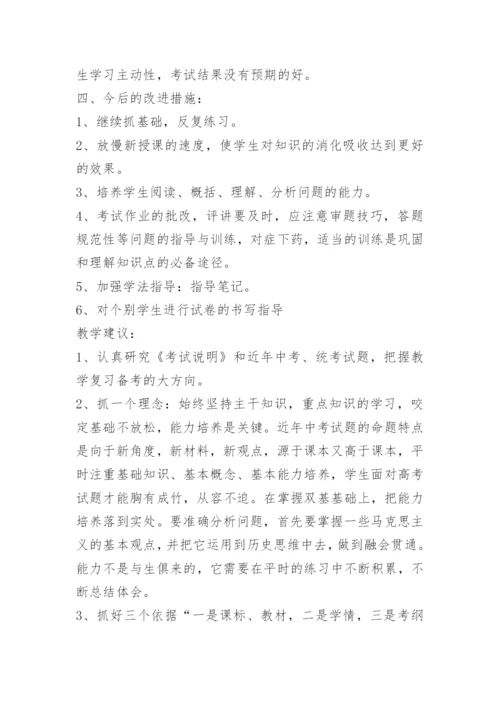 生学习主动性，考试结果没有预期的好。

四、今后的改进措施：

1、继续抓基础，反复练习。

2、放慢新授课的速度，使学生对知识的消化吸收达到更好的效果。

3、培养学生阅读、概括、理解、分析问题的能力。

4、考试作业的批改，评讲要及时，应注意审题技巧，答题规范性等问题的指导与训练，对症下药，适当的训练是巩固和理解知识点的必备途径。

5、加强学法指导：指导笔记。

6、对个别学生进行试卷的书写指导

教学建议：

1、认真研究《考试说明》和近年中考、统考试题，把握教学复习备考的大方向。

2、抓一个理念：始终坚持主干知识，重点知识的学习，咬定基础不放松，能力培养是关键。近年中考试题的命题特点是向于新角度，新材料，新观点，源于课本又高于课本，平时注重基础知识、基本概念、基本能力培养，学生面对高考试题才能胸有成竹，从容不迫。在掌握双基基础上，把能力培养落到实处。要准确分析问题，首先要掌握一些马克思主义的基本观点，并把它运用到历史思维中去，做到融会贯通。能力不是与生俱来的，它需要在平时的练习中不断积累，不断总结体会。

3、抓好三个依据“一是课标、教材，二是学情，三是考纲